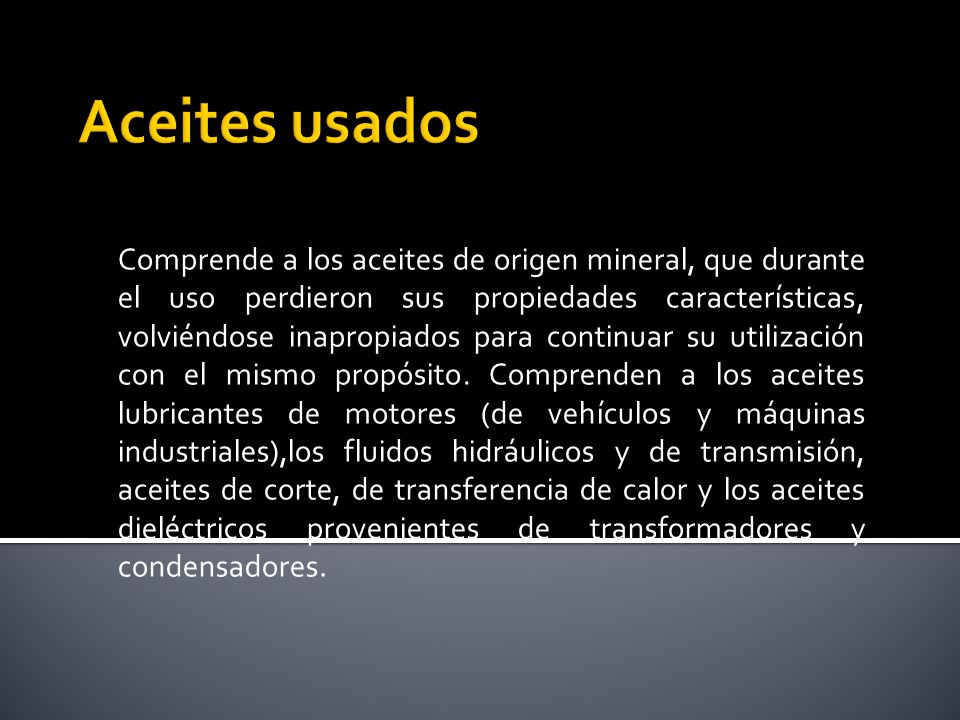 Aceites usados

Comprende a los aceites de origen mineral, que durante el uso perdieron sus propiedades características, volviéndose inapropiados para continuar su utilización con el mismo propósito. Comprenden a los aceites lubricantes de motores (de vehículos y máquinas industriales),los fluidos hidráulicos y de transmisión, aceites de corte, de transferencia de calor y los aceites dieléctricos provenientes de transformadores y condensadores.